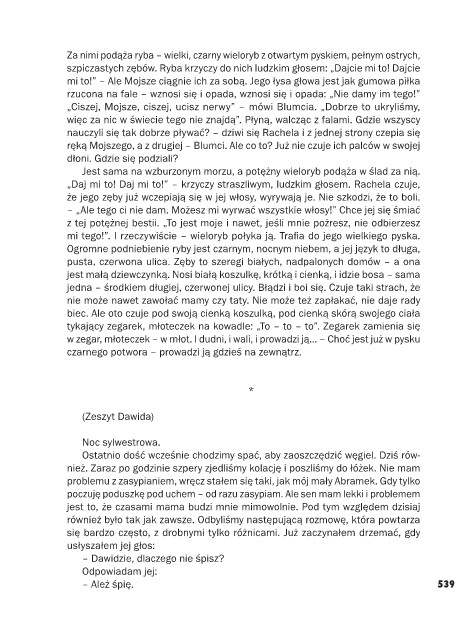 Za nimi podąża ryba – wielki, czarny wieloryb z otwartym pyskiem, pełnym ostrych, szpiczastych zębów. Ryba krzyczy do nich ludzkim głosem: „Dajcie mi to! Dajcie mi to!" – Ale Mojsze ciągnie ich za sobą. Jego łysa głowa jest jak gumowa piłka rzucona na fale – wznosi się i opada, wznosi się i opada: „Nie damy im tego!" „Ciszej, Mojsze, ciszej, ucisz nerwy" – mówi Blumcia. „Dobrze to ukryliśmy, więc za nic w świecie tego nie znajdą". Płyną, walcząc z falami. Gdzie wszyscy nauczyli się tak dobrze pływać? – dziwi się Rachela i z jednej strony czepia się ręką Mojszego, a z drugiej – Blumci. Ale co to? Już nie czuje ich palców w swojej dłoni. Gdzie się podziali?

Jest sama na wzburzonym morzu, a potężny wieloryb podąża w ślad za nią. „Daj mi to! Daj mi to!" – krzyczy straszliwym, ludzkim głosem. Rachela czuje, że jego zęby już wczepiają się w jej włosy, wyrywają je. Nie szkodzi, że to boli. – „Ale tego ci nie dam. Możesz mi wyrwać wszystkie włosy!" Chce jej się śmiać z tej potężnej bestii. „To jest moje i nawet, jeśli mnie pożresz, nie odbierzesz mi tego!". I rzeczywiście – wieloryb połyka ją. Trafia do jego wielkiego pyska. Ogromne podniebienie ryby jest czarnym, nocnym niebem, a jej język to długa, pusta, czerwona ulica. Zęby to szeregi białych, nadpalonych domów – a ona jest małą dziewczynką. Nosi białą koszulkę, krótką i cienką, i idzie bosa – sama jedna – środkiem długiej, czerwonej ulicy. Błądzi i boi się. Czuje taki strach, że nie może nawet zawołać mamy czy taty. Nie może też zapłakać, nie daje rady biec. Ale oto czuje pod swoją cienką koszulką, pod cienką skórą swojego ciała tykający zegarek, młoteczek na kowadle: „To – to – to". Zegarek zamienia się w zegar, młoteczek – w młot. I dudni, i wali, i prowadzi ją... – Choć jest już w pysku czarnego potwora – prowadzi ją gdzieś na zewnątrz.

*

(Zeszyt Dawida)

Noc sylwestrowa.

Ostatnio dość wcześnie chodzimy spać, aby zaoszczędzić węgiel. Dziś również. Zaraz po godzinie szpery zjedliśmy kolację i poszliśmy do łóżek. Nie mam problemu z zasypianiem, wręcz stałem się taki, jak mój mały Abramek. Gdy tylko poczuję poduszkę pod uchem – od razu zasypiam. Ale sen mam lekki i problemem jest to, że czasami mama budzi mnie mimowolnie. Pod tym względem dzisiaj również było tak jak zawsze. Odbyliśmy następującą rozmowę, która powtarza się bardzo często, z drobnymi tylko różnicami. Już zaczynałem drzemać, gdy usłyszałem jej głos:

– Dawidzie, dlaczego nie śpisz?

Odpowiadam jej:

– Ależ śpię.

539